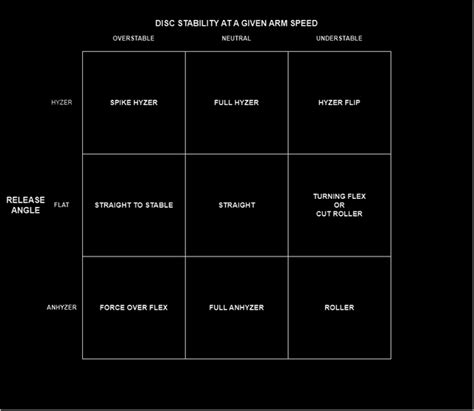 DISC STABILITY AT A GIVEN ARM SPEED

RELEASE ANGLE

| | OVERSTABLE | NEUTRAL | UNDERSTABLE |
|---|---|---|---|
| HYZER | SPIKE HYZER | FULL HYZER | HYZER FLIP |
| FLAT | STRAIGHT TO STABLE | STRAIGHT | TURNING FLEX OR CUT ROLLER |
| ANHYZER | FORCE OVER FLEX | FULL ANHYZER | ROLLER |